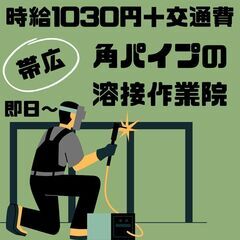 時給1030円＋交通費

帯広

角パイプの溶接作業院

即日～